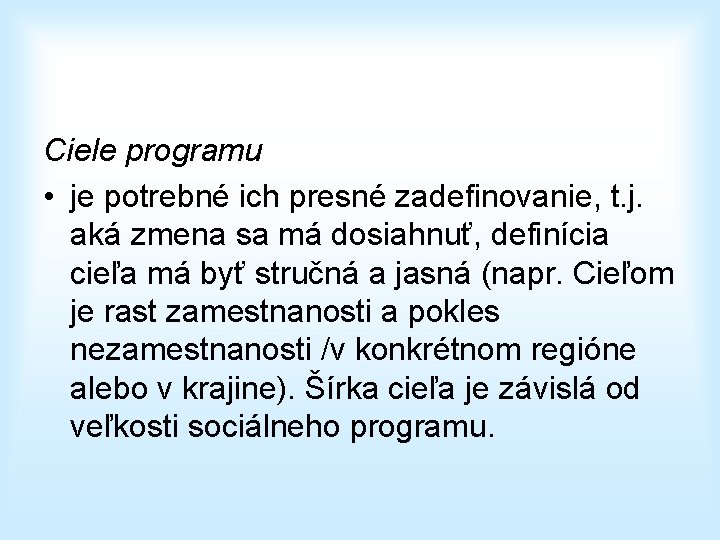 Ciele programu

• je potrebné ich presné zadefinovanie, t.j. aká zmena sa má dosiahnuť, definícia cieľa má byť stručná a jasná (napr. Cieľom je rast zamestnanosti a pokles nezamestnanosti /v konkrétnom regióne alebo v krajine). Šírka cieľa je závislá od veľkosti sociálneho programu.